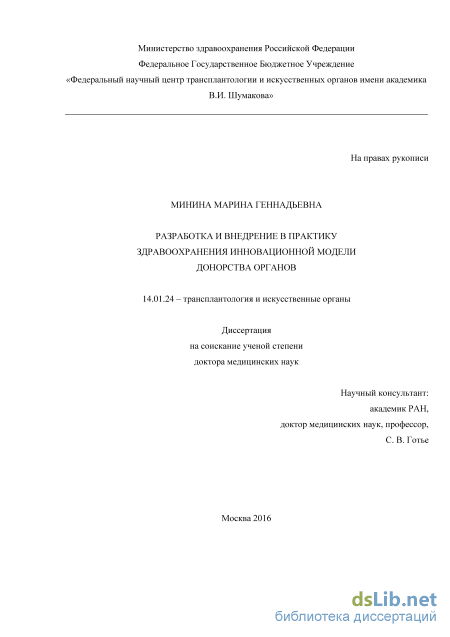 Министерство здравоохранения Российской Федерации
Федеральное Государственное Бюджетное Учреждение
«Федеральный научный центр трансплантологии и искусственных органов имени академика В.И. Шумакова»

На правах рукописи

МИНИНА МАРИНА ГЕННАДЬЕВНА

РАЗРАБОТКА И ВНЕДРЕНИЕ В ПРАКТИКУ
ЗДРАВООХРАНЕНИЯ ИННОВАЦИОННОЙ МОДЕЛИ
ДОНОРСТВА ОРГАНОВ

14.01.24 – трансплантология и искусственные органы

Диссертация
на соискание ученой степени
доктора медицинских наук

Научный консультант:
академик РАН,
доктор медицинских наук, профессор,
С. В. Готье

Москва 2016

dsLib.net
библиотека диссертаций